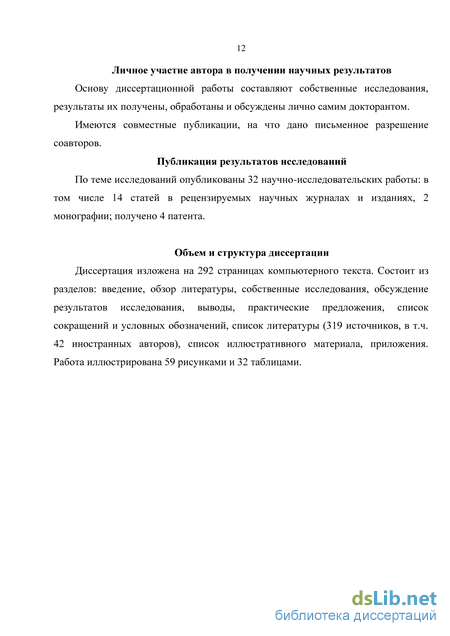 12

Личное участие автора в получении научных результатов

Основу диссертационной работы составляют собственные исследования, результаты их получены, обработаны и обсуждены лично самим докторантом.

Имеются совместные публикации, на что дано письменное разрешение соавторов.

Публикация результатов исследований

По теме исследований опубликованы 32 научно-исследовательских работы: в том числе 14 статей в рецензируемых научных журналах и изданиях, 2 монографии; получено 4 патента.

Объем и структура диссертации

Диссертация изложена на 292 страницах компьютерного текста. Состоит из разделов: введение, обзор литературы, собственные исследования, обсуждение результатов исследования, выводы, практические предложения, список сокращений и условных обозначений, список литературы (319 источников, в т.ч. 42 иностранных авторов), список иллюстративного материала, приложения. Работа иллюстрирована 59 рисунками и 32 таблицами.

dsLib.net
библиотека диссертаций